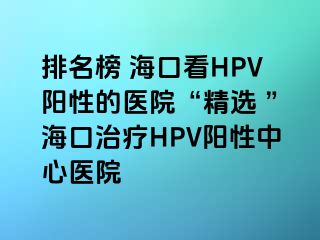 排名榜 海口看HPV阳性的医院“精选 ”海口治疗HPV阳性中心医院